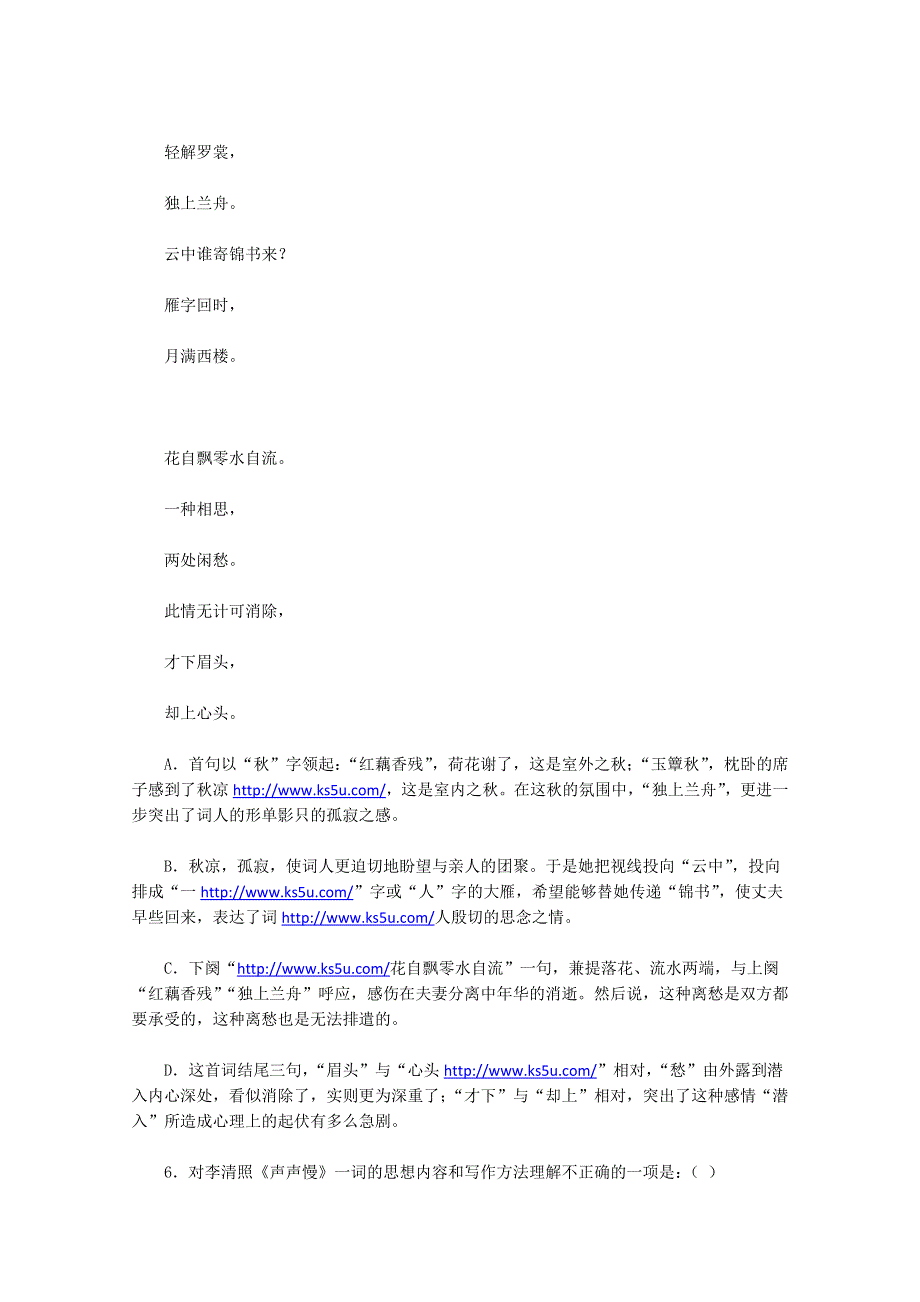 轻解罗裳，

独上兰舟。

云中谁寄锦书来？

雁字回时，

月满西楼。

花自飘零水自流。

一种相思，

两处闲愁。

此情无计可消除，

才下眉头，

却上心头。

A．首句以“秋”字领起：“红藕香残”，荷花谢了，这是室外之秋；“玉簟秋”，枕卧的席子感到了秋凉 http://www.ks5u.com/，这是室内之秋。在这秋的氛围中，“独上兰舟”，更进一步突出了词人的形单影只的孤寂之感。

B．秋凉，孤寂，使词人更迫切地盼望与亲人的团聚。于是她把视线投向“云中”，投向排成“一 http://www.ks5u.com/”字或“人”字的大雁，希望能够替她传递“锦书”，使丈夫早些回来，表达了词 http://www.ks5u.com/人殷切的思念之情。

C．下阕“http://www.ks5u.com/花自飘零水自流”一句，兼提落花、流水两端，与上阕“红藕香残”“独上兰舟”呼应，感伤在夫妻分离中年华的消逝。然后说，这种离愁是双方都要承受的，这种离愁也是无法排遣的。

D．这首词结尾三句，“眉头”与“心头 http://www.ks5u.com/”相对，“愁”由外露到潜入内心深处，看似消除了，实则更为深重了；“才下”与“却上”相对，突出了这种感情“潜入”所造成心理上的起伏有多么急剧。

6．对李清照《声声慢》一词的思想内容和写作方法理解不正确的一项是：（ ）